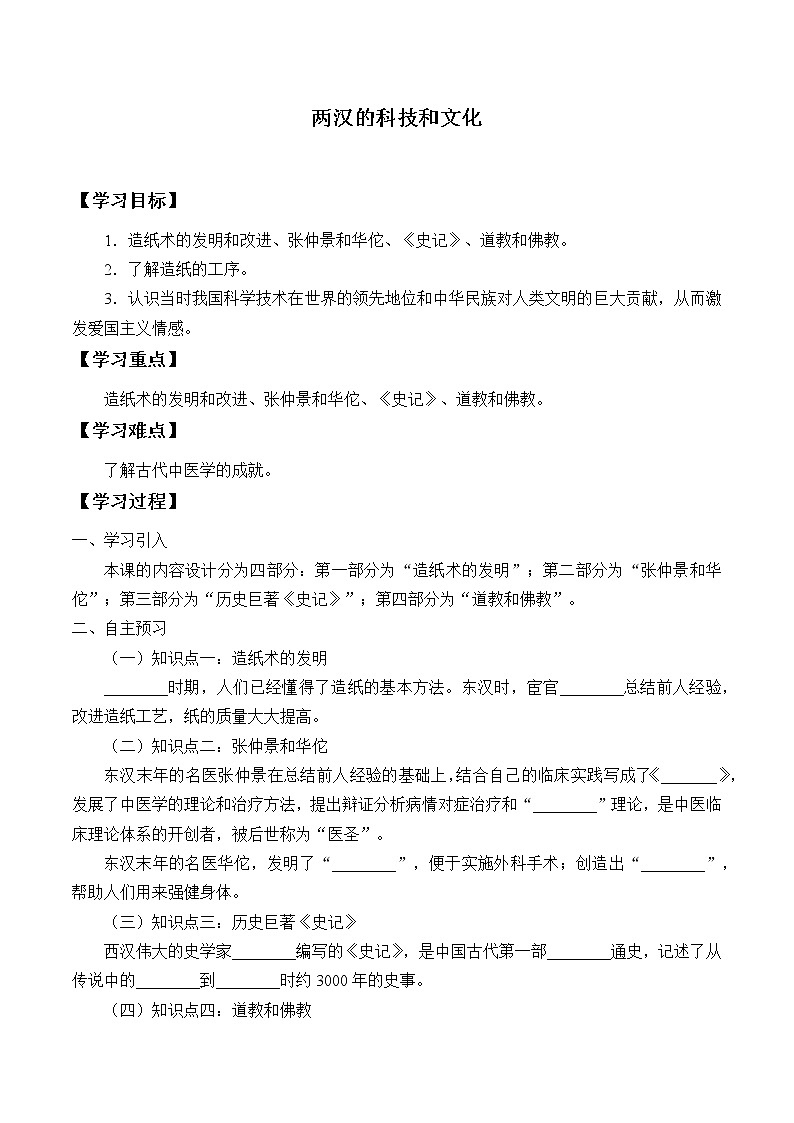 两汉的科技和文化

【学习目标】

1．造纸术的发明和改进、张仲景和华佗、《史记》、道教和佛教。

2．了解造纸的工序。

3．认识当时我国科学技术在世界的领先地位和中华民族对人类文明的巨大贡献，从而激发爱国主义情感。

【学习重点】

造纸术的发明和改进、张仲景和华佗、《史记》、道教和佛教。

【学习难点】

了解古代中医学的成就。

【学习过程】

一、学习引入

本课的内容设计分为四部分：第一部分为“造纸术的发明”；第二部分为“张仲景和华佗”；第三部分为“历史巨著《史记》”；第四部分为“道教和佛教”。

二、自主预习

（一）知识点一：造纸术的发明

________时期，人们已经懂得了造纸的基本方法。东汉时，宦官________总结前人经验，改进造纸工艺，纸的质量大大提高。

（二）知识点二：张仲景和华佗

东汉末年的名医张仲景在总结前人经验的基础上，结合自己的临床实践写成了《________》，发展了中医学的理论和治疗方法，提出辩证分析病情对症治疗和“________”理论，是中医临床理论体系的开创者，被后世称为“医圣”。

东汉末年的名医华佗，发明了“________”，便于实施外科手术；创造出“________”，帮助人们用来强健身体。

（三）知识点三：历史巨著《史记》

西汉伟大的史学家________编写的《史记》，是中国古代第一部________通史，记述了从传说中的________到________时约3000年的史事。

（四）知识点四：道教和佛教